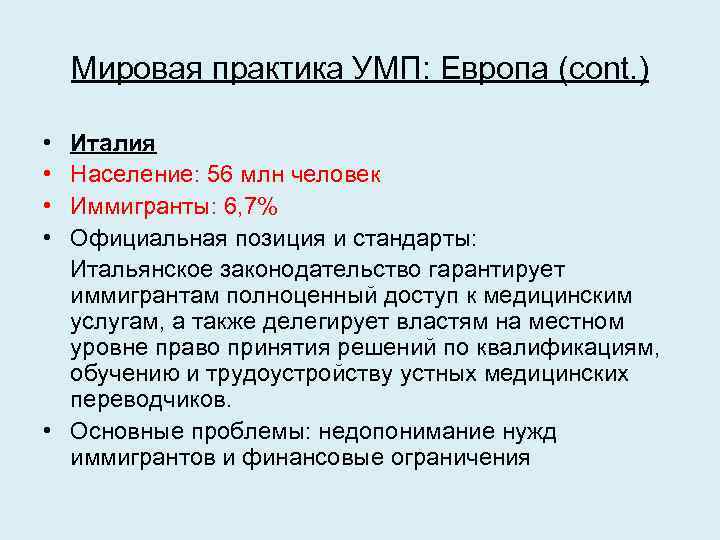 Мировая практика УМП: Европа (cont.)

• Италия
• Население: 56 млн человек
• Иммигранты: 6,7%
• Официальная позиция и стандарты:

Итальянское законодательство гарантирует иммигрантам полноценный доступ к медицинским услугам, а также делегирует властям на местном уровне право принятия решений по квалификациям, обучению и трудоустройству устных медицинских переводчиков.

• Основные проблемы: недопонимание нужд иммигрантов и финансовые ограничения